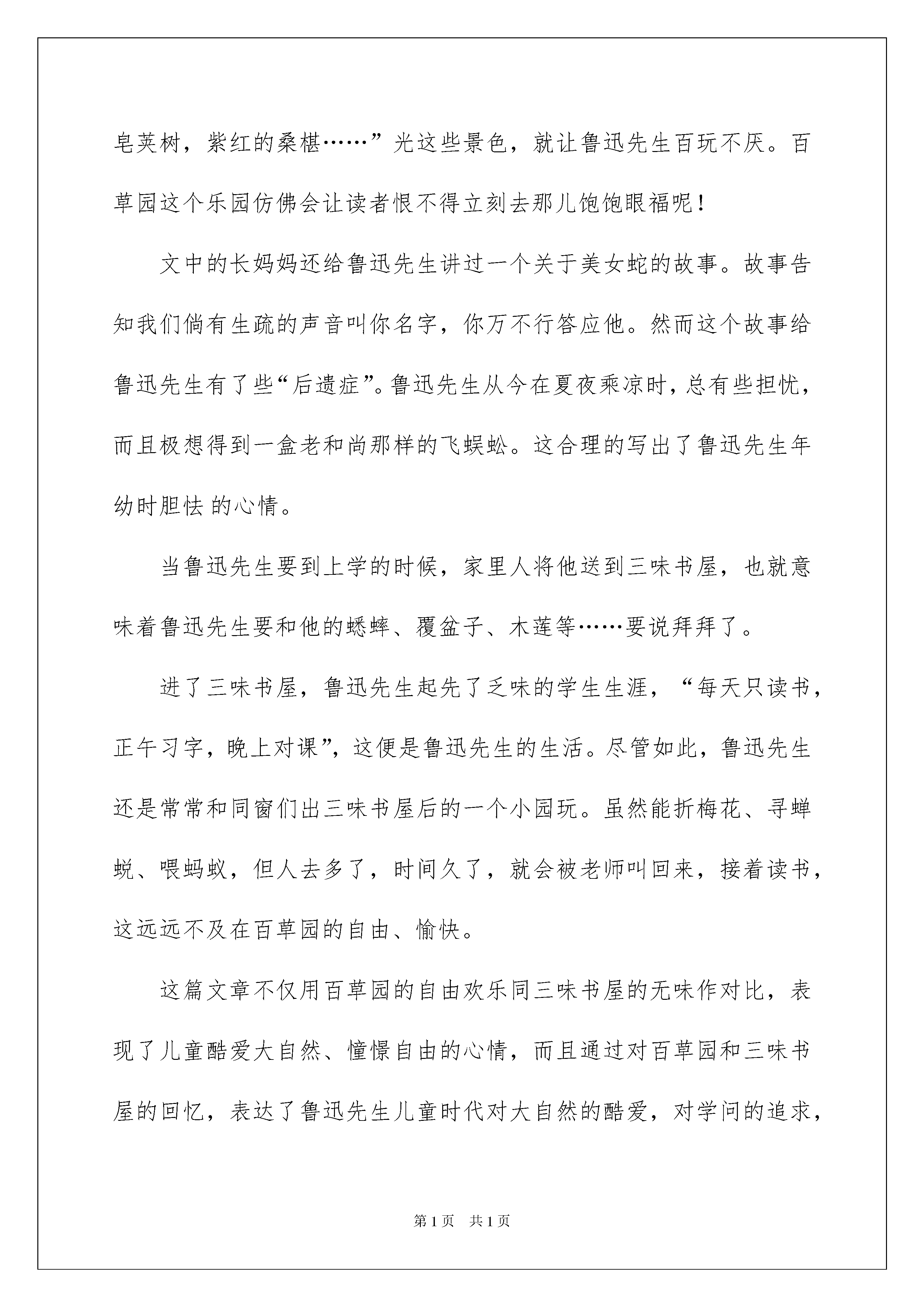 皂荚树，紫红的桑椹……”光这些景色，就让鲁迅先生百玩不厌。百草园这个乐园仿佛会让读者恨不得立刻去那儿饱饱眼福呢！

文中的长妈妈还给鲁迅先生讲过一个关于美女蛇的故事。故事告知我们倘有生疏的声音叫你名字，你万不行答应他。然而这个故事给鲁迅先生有了些“后遗症”。鲁迅先生从今在夏夜乘凉时，总有些担忧，而且极想得到一盒老和尚那样的飞蜈蚣。这合理的写出了鲁迅先生年幼时胆怯 的心情。

当鲁迅先生要到上学的时候，家里人将他送到三味书屋，也就意味着鲁迅先生要和他的蟋蟀、覆盆子、木莲等……要说拜拜了。

进了三味书屋，鲁迅先生起先了乏味的学生生涯，“每天只读书，正午习字，晚上对课”，这便是鲁迅先生的生活。尽管如此，鲁迅先生还是常常和同窗们出三味书屋后的一个小园玩。虽然能折梅花、寻蝉蜕、喂蚂蚁，但人去多了，时间久了，就会被老师叫回来，接着读书，这远远不及在百草园的自由、愉快。

这篇文章不仅用百草园的自由欢乐同三味书屋的无味作对比，表现了儿童酷爱大自然、憧憬自由的心情，而且通过对百草园和三味书屋的回忆，表达了鲁迅先生儿童时代对大自然的酷爱，对学问的追求，

第1页 共1页